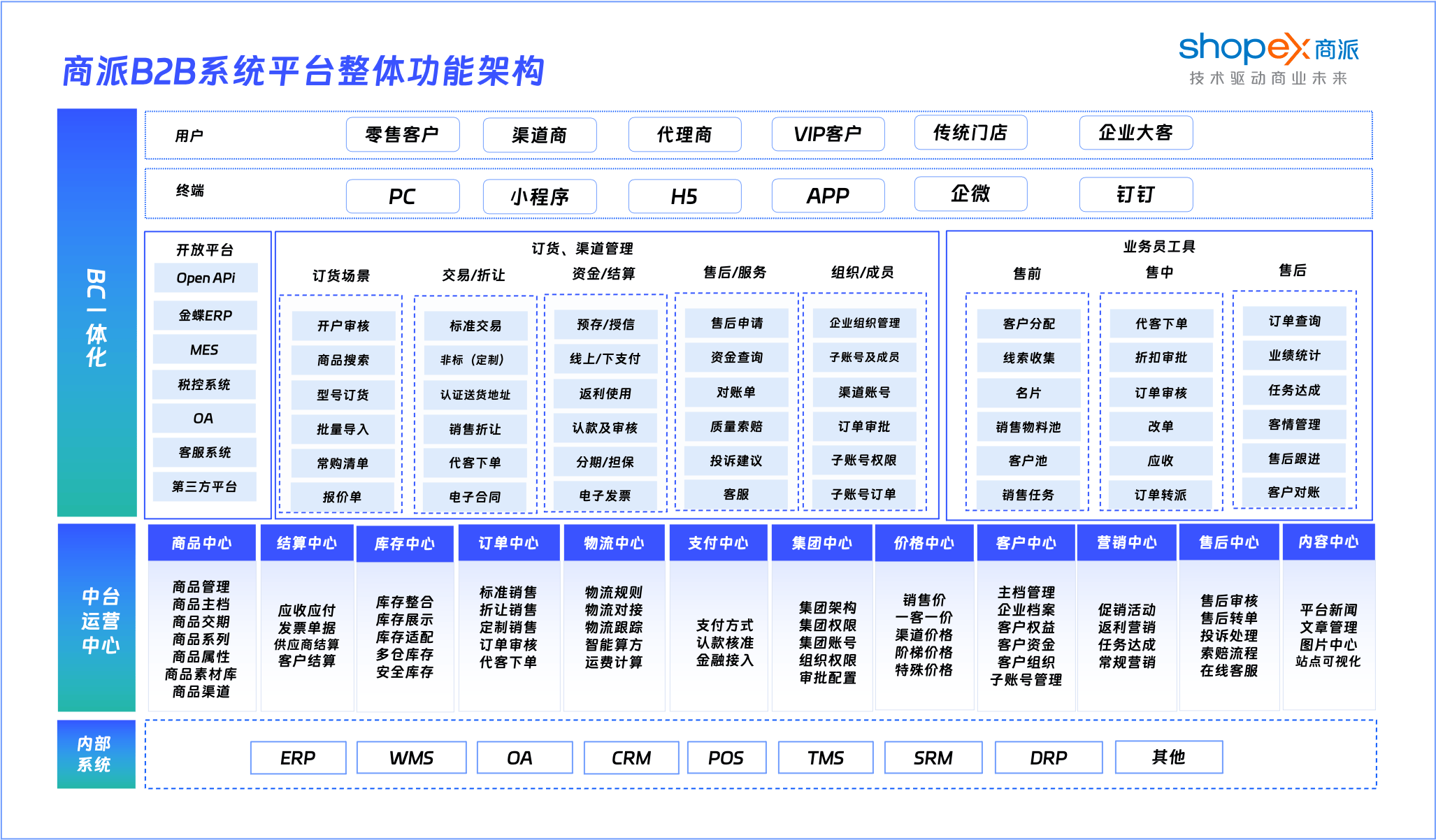 商派B2B系统平台整体功能架构

shopex商派
技术驱动商业未来

BC一体化

用户 零售客户 渠道商 代理商 VIP客户 传统门店 企业大客

终端 PC 小程序 H5 APP 企微 钉钉

开放平台
Open APi
金蝶ERP
MES
税控系统
OA
客服系统
第三方平台

订货、渠道管理

订货场景
开户审核
商品搜索
型号订货
批量导入
常购清单
报价单

交易/折让
标准交易
非标（定制）
认证送货地址
销售折让
代客下单
电子合同

资金/结算
预存/授信
线上/下支付
返利使用
认款及审核
分期/担保
电子发票

售后/服务
售后申请
资金查询
对账单
质量索赔
投诉建议
客服

组织/成员
企业组织管理
子账号及成员
渠道账号
订单审批
子账号权限
子账号订单

业务员工具

售前
客户分配
线索收集
名片
销售物料池
客户池
销售任务

售中
代客下单
折扣审批
订单审核
改单
应收
订单转派

售后
订单查询
业绩统计
任务达成
客情管理
售后跟进
客户对账

中台运营中心

商品中心
商品管理
商品主档
商品交期
商品系列
商品属性
商品素材库
商品渠道

结算中心
应收应付
发票单据
供应商结算
客户结算

库存中心
库存整合
库存展示
库存适配
多仓库存
安全库存

订单中心
标准销售
折让销售
定制销售
订单审核
代客下单

物流中心
物流规则
物流对接
物流跟踪
智能算方
运费计算

支付中心
支付方式
认款核准
金融接入

集团中心
集团架构
集团权限
集团账号
组织权限
审批配置

价格中心
销售价
一客一价
渠道价格
阶梯价格
特殊价格

客户中心
主档管理
企业档案
客户权益
客户资金
客户组织
子账号管理

营销中心
促销活动
返利营销
任务达成
常规营销

售后中心
售后审核
售后转单
投诉处理
索赔流程
在线客服

内容中心
平台新闻
文章管理
图片中心
站点可视化

内部系统 ERP WMS OA CRM POS TMS SRM DRP 其他